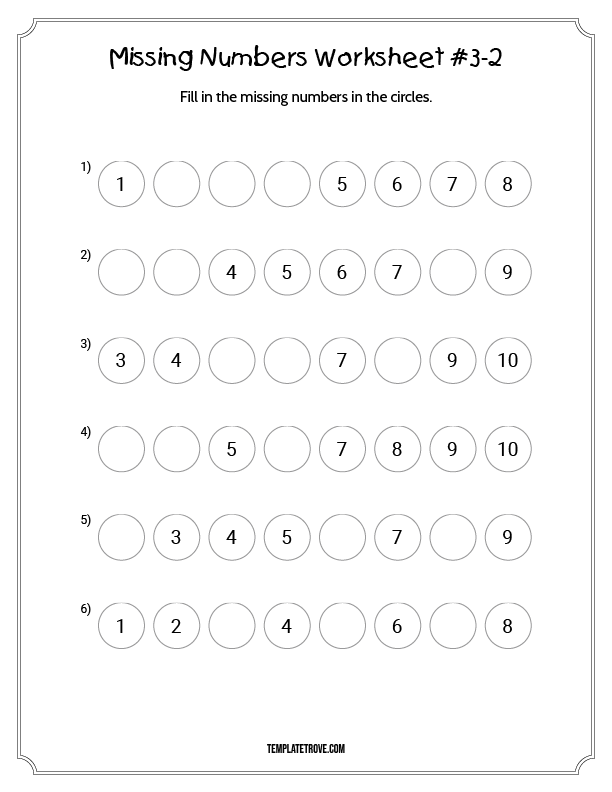 Missing Numbers Worksheet #3-2

Fill in the missing numbers in the circles.

1) 1 5 6 7 8

2) 4 5 6 7 9

3) 3 4 7 9 10

4) 5 7 8 9 10

5) 3 4 5 7 9

6) 1 2 4 6 8

TEMPLATETROVE.COM